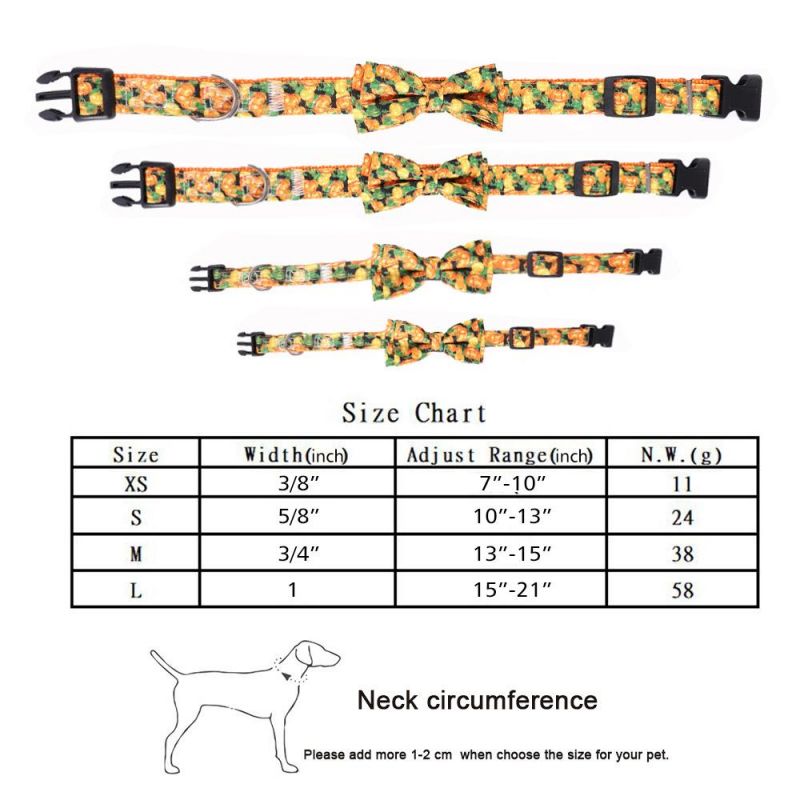 Size Chart

| Size | Width(inch) | Adjust Range(inch) | N.W.(g) |
|---|---|---|---|
| XS | 3/8″ | 7″-10″ | 11 |
| S | 5/8″ | 10″-13″ | 24 |
| M | 3/4″ | 13″-15″ | 38 |
| L | 1 | 15″-21″ | 58 |

Neck circumference

Please add more 1-2 cm when choose the size for your pet.